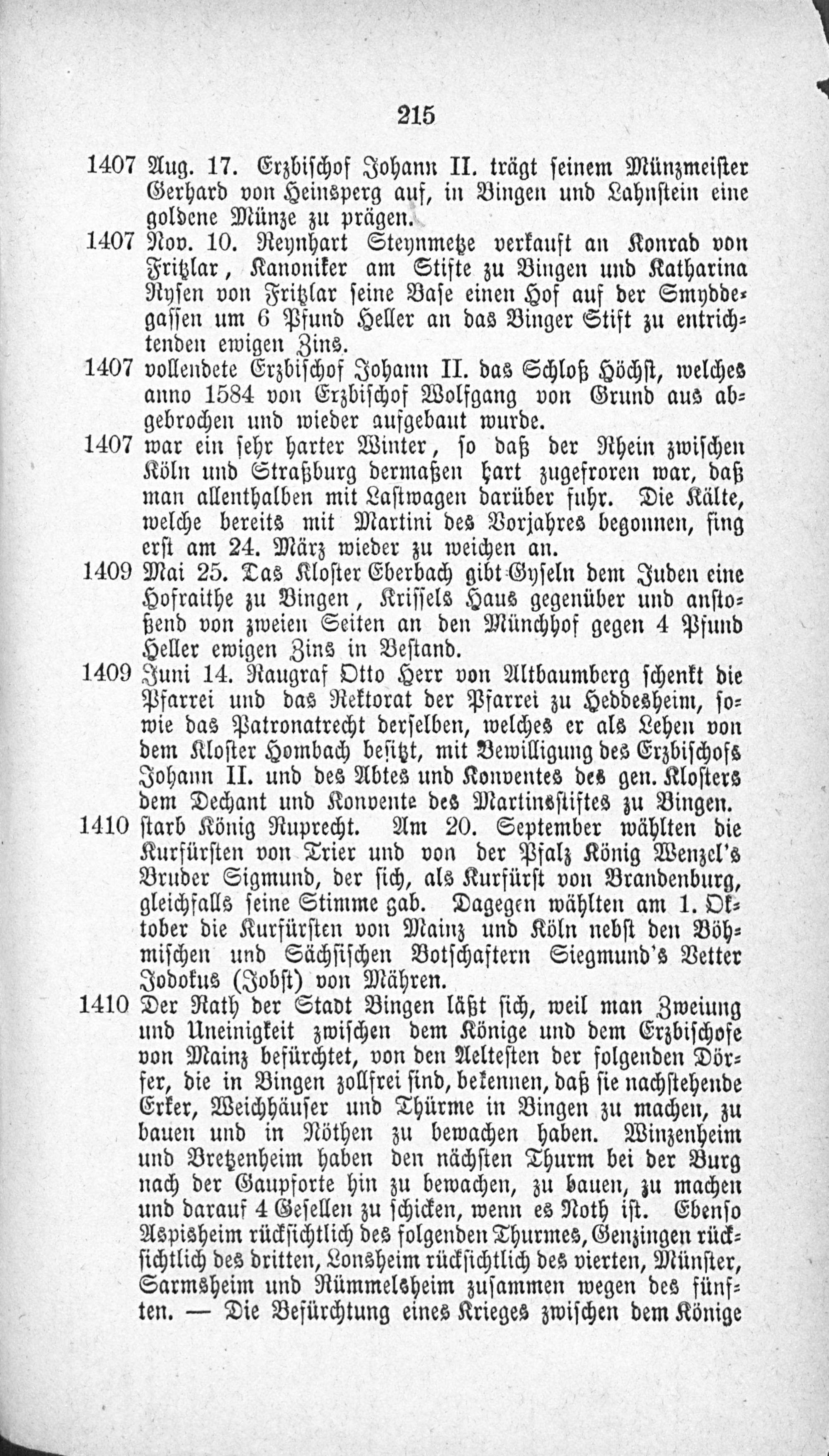 215

1407 Aug. 17. Erzbischof Johann II. trägt seinem Münzmeister Gerhard von Heinsperg auf, in Bingen und Lahnstein eine goldene Münze zu prägen.

1407 Nov. 10. Reynhart Steynmetze verkauft an Konrad von Fritzlar, Kanoniker am Stifte zu Bingen und Katharina Rysen von Fritzlar seine Base einen Hof auf der Smyddegassen um 6 Pfund Heller an das Binger Stift zu entrichtenden ewigen Zins.

1407 vollendete Erzbischof Johann II. das Schloß Höchst, welches anno 1584 von Erzbischof Wolfgang von Grund aus abgebrochen und wieder aufgebaut wurde.

1407 war ein sehr harter Winter, so daß der Rhein zwischen Köln und Straßburg dermaßen hart zugefroren war, daß man allenthalben mit Lastwagen darüber fuhr. Die Kälte, welche bereits mit Martini des Vorjahres begonnen, fing erst am 24. März wieder zu weichen an.

1409 Mai 25. Das Kloster Eberbach gibt Gyseln dem Juden eine Hofraithe zu Bingen, Krissels Haus gegenüber und anstoßend von zweien Seiten an den Münchhof gegen 4 Pfund Heller ewigen Zins in Bestand.

1409 Juni 14. Raugraf Otto Herr von Altbaumberg schenkt die Pfarrei und das Rektorat der Pfarrei zu Heddesheim, sowie das Patronatrecht derselben, welches er als Lehen von dem Kloster Hombach besitzt, mit Bewilligung des Erzbischofs Johann II. und des Abtes und Konventes des gen. Klosters dem Dechant und Konvente des Martinsstiftes zu Bingen.

1410 starb König Ruprecht. Am 20. September wählten die Kurfürsten von Trier und von der Pfalz König Wenzel's Bruder Sigmund, der sich, als Kurfürst von Brandenburg, gleichfalls seine Stimme gab. Dagegen wählten am 1. Oktober die Kurfürsten von Mainz und Köln nebst den Böhmischen und Sächsischen Botschaftern Siegmund's Vetter Jodokus (Jobst) von Mähren.

1410 Der Rath der Stadt Bingen läßt sich, weil man Zweiung und Uneinigkeit zwischen dem Könige und dem Erzbischofe von Mainz befürchtet, von den Aeltesten der folgenden Dörfer, die in Bingen zollfrei sind, bekennen, daß sie nachstehende Erker, Weichhäuser und Thürme in Bingen zu machen, zu bauen und in Nöthen zu bewachen haben. Winzenheim und Bretzenheim haben den nächsten Thurm bei der Burg nach der Gaupforte hin zu bewachen, zu bauen, zu machen und darauf 4 Gesellen zu schicken, wenn es Noth ist. Ebenso Aspisheim rücksichtlich des folgenden Thurmes, Genzingen rücksichtlich des dritten, Lonsheim rücksichtlich des vierten, Münster, Sarmsheim und Rümmelsheim zusammen wegen des fünften. — Die Befürchtung eines Krieges zwischen dem Könige